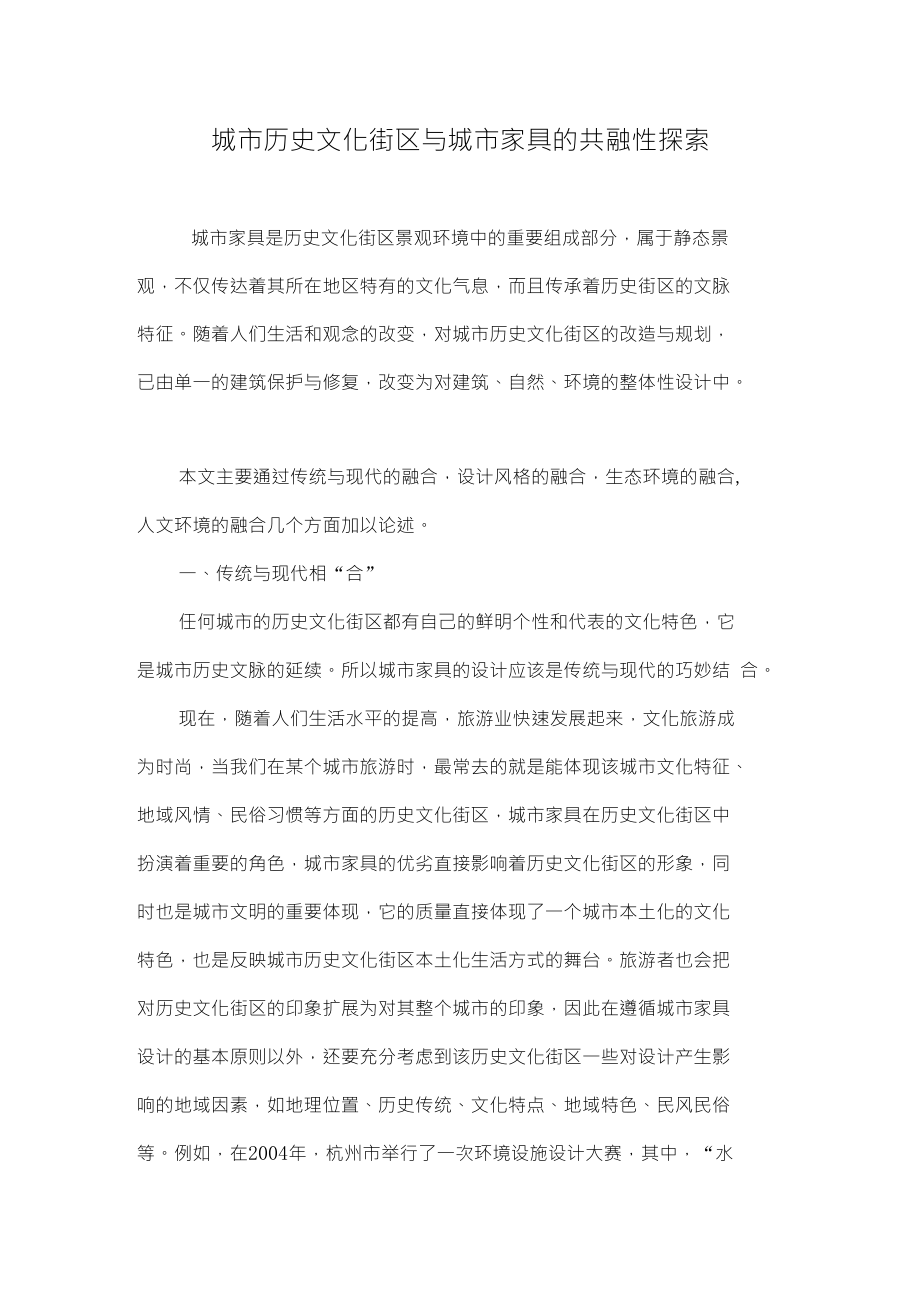 城市历史文化街区与城市家具的共融性探索

城市家具是历史文化街区景观环境中的重要组成部分，属于静态景观，不仅传达着其所在地区特有的文化气息，而且传承着历史街区的文脉特征。随着人们生活和观念的改变，对城市历史文化街区的改造与规划，已由单一的建筑保护与修复，改变为对建筑、自然、环境的整体性设计中。

本文主要通过传统与现代的融合，设计风格的融合，生态环境的融合,人文环境的融合几个方面加以论述。

一、传统与现代相“合”

任何城市的历史文化街区都有自己的鲜明个性和代表的文化特色，它是城市历史文脉的延续。所以城市家具的设计应该是传统与现代的巧妙结 合。

现在，随着人们生活水平的提高，旅游业快速发展起来，文化旅游成为时尚，当我们在某个城市旅游时，最常去的就是能体现该城市文化特征、地域风情、民俗习惯等方面的历史文化街区，城市家具在历史文化街区中扮演着重要的角色，城市家具的优劣直接影响着历史文化街区的形象，同时也是城市文明的重要体现，它的质量直接体现了一个城市本土化的文化特色，也是反映城市历史文化街区本土化生活方式的舞台。旅游者也会把对历史文化街区的印象扩展为对其整个城市的印象，因此在遵循城市家具设计的基本原则以外，还要充分考虑到该历史文化街区一些对设计产生影响的地域因素，如地理位置、历史传统、文化特点、地域特色、民风民俗等。例如，在2004年，杭州市举行了一次环境设施设计大赛，其中，“水